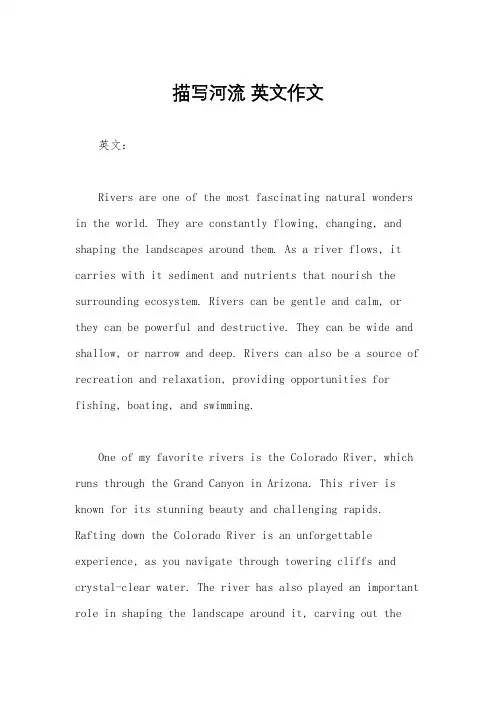 描写河流 英文作文

英文：

Rivers are one of the most fascinating natural wonders in the world. They are constantly flowing, changing, and shaping the landscapes around them. As a river flows, it carries with it sediment and nutrients that nourish the surrounding ecosystem. Rivers can be gentle and calm, or they can be powerful and destructive. They can be wide and shallow, or narrow and deep. Rivers can also be a source of recreation and relaxation, providing opportunities for fishing, boating, and swimming.

One of my favorite rivers is the Colorado River, which runs through the Grand Canyon in Arizona. This river is known for its stunning beauty and challenging rapids. Rafting down the Colorado River is an unforgettable experience, as you navigate through towering cliffs and crystal-clear water. The river has also played an important role in shaping the landscape around it, carving out the